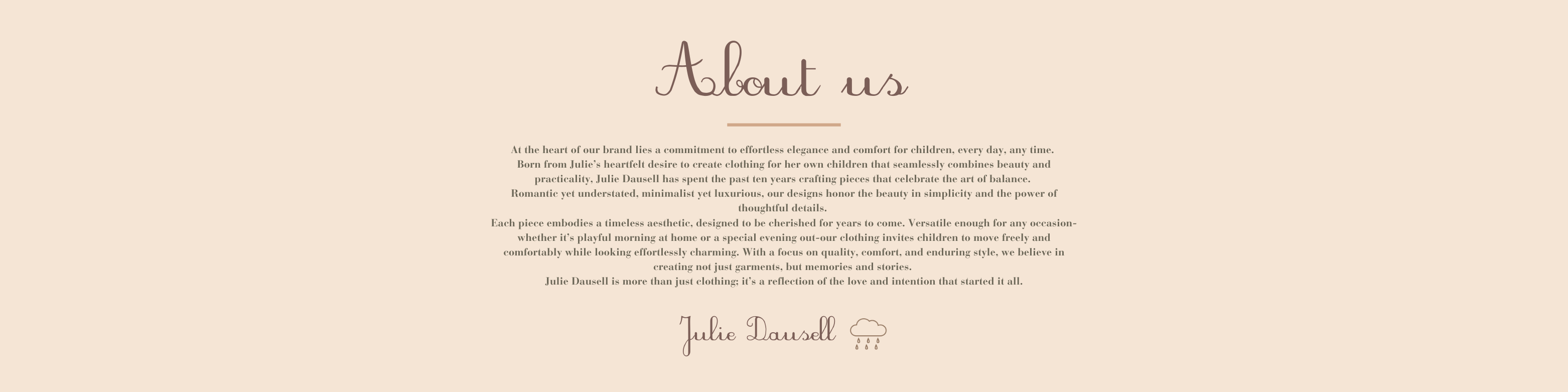 About us

At the heart of our brand lies a commitment to effortless elegance and comfort for children, every day, any time.
Born from Julie's heartfelt desire to create clothing for her own children that seamlessly combines beauty and practicality, Julie Dausell has spent the past ten years crafting pieces that celebrate the art of balance.
Romantic yet understated, minimalist yet luxurious, our designs honor the beauty in simplicity and the power of thoughtful details.
Each piece embodies a timeless aesthetic, designed to be cherished for years to come. Versatile enough for any occasion-whether it's playful morning at home or a special evening out-our clothing invites children to move freely and comfortably while looking effortlessly charming. With a focus on quality, comfort, and enduring style, we believe in creating not just garments, but memories and stories.
Julie Dausell is more than just clothing; it's a reflection of the love and intention that started it all.

Julie Dausell